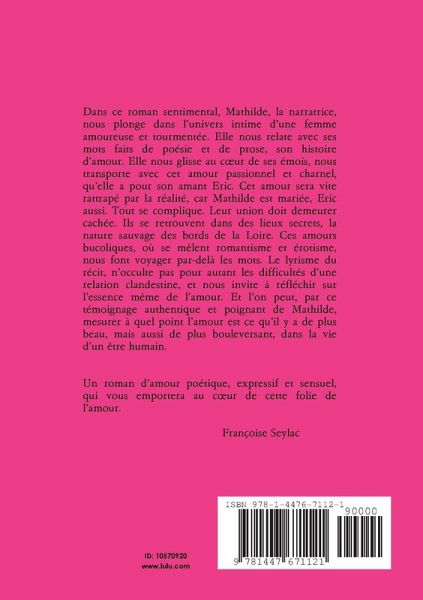 Dans ce roman sentimental, Mathilde, la narratrice, nous plonge dans l'univers intime d'une femme amoureuse et tourmentée. Elle nous relate avec ses mots faits de poésie et de prose, son histoire d'amour. Elle nous glisse au cœur de ses émois, nous transporte avec cet amour passionnel et charnel, qu'elle a pour son amant Eric. Cet amour sera vite rattrapé par la réalité, car Mathilde est mariée, Eric aussi. Tout se complique. Leur union doit demeurer cachée. Ils se retrouvent dans des lieux secrets, la nature sauvage des bords de la Loire. Ces amours bucoliques, où se mêlent romantisme et érotisme, nous font voyager par-delà les mots. Le lyrisme du récit, n'occulte pas pour autant les difficultés d'une relation clandestine, et nous invite à réfléchir sur l'essence même de l'amour. Et l'on peut, par ce témoignage authentique et poignant de Mathilde, mesurer à quel point l'amour est ce qu'il y a de plus beau, mais aussi de plus bouleversant, dans la vie d'un être humain.

Un roman d'amour poétique, expressif et sensuel, qui vous emportera au cœur de cette folie de l'amour.

Françoise Seylac

ID: 10570920
www.lulu.com

ISBN 978-1-4476-7112-1
90000
9 781447 671121